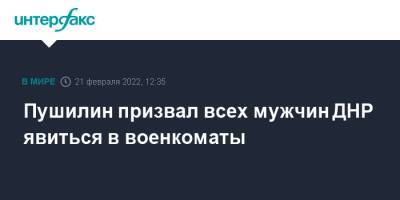 интерфакс

В МИРЕ 21 февраля 2022, 12:35

Пушилин призвал всех мужчин ДНР явиться в военкоматы